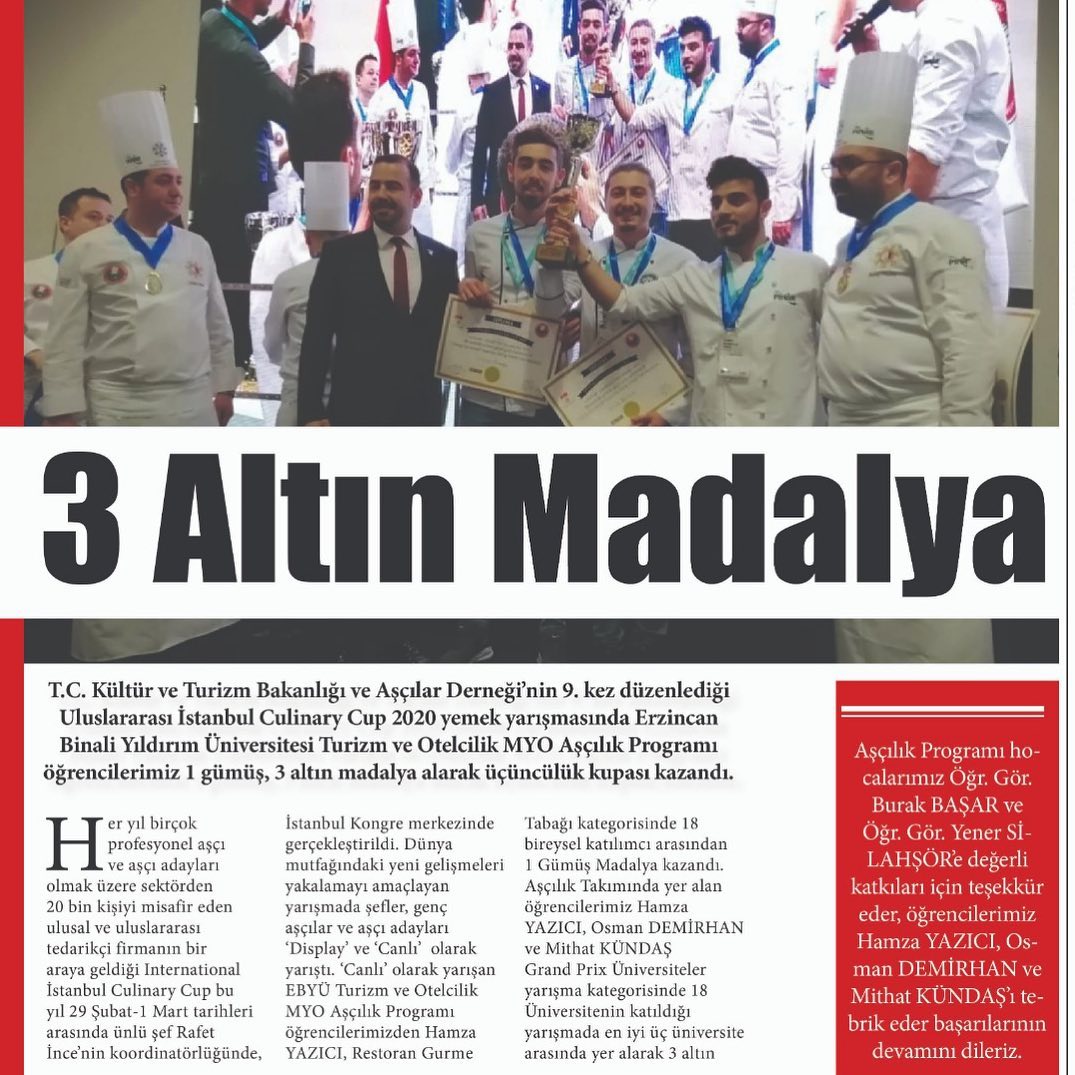 3 Altın Madalya

T.C. Kültür ve Turizm Bakanlığı ve Aşçılar Derneği'nin 9. kez düzenlediği Uluslararası İstanbul Culinary Cup 2020 yemek yarışmasında Erzincan Binali Yıldırım Üniversitesi Turizm ve Otelcilik MYO Aşçılık Programı öğrencilerimiz 1 gümüş, 3 altın madalya alarak üçüncülük kupası kazandı.

Her yıl birçok profesyonel aşçı ve aşçı adayları olmak üzere sektörden 20 bin kişiyi misafir eden ulusal ve uluslararası tedarikçi firmanın bir araya geldiği International İstanbul Culinary Cup bu yıl 29 Şubat-1 Mart tarihleri arasında ünlü şef Rafet İnce'nin koordinatörlüğünde, İstanbul Kongre merkezinde gerçekleştirildi. Dünya mutfağındaki yeni gelişmeleri yakalamayı amaçlayan yarışmada şefler, genç aşçılar ve aşçı adayları 'Display' ve 'Canlı' olarak yarıştı. 'Canlı' olarak yarışan EBYÜ Turizm ve Otelcilik MYO Aşçılık Programı öğrencilerimizden Hamza YAZICI, Restoran Gurme Tabağı kategorisinde 18 bireysel katılımcı arasından 1 Gümüş Madalya kazandı. Aşçılık Takımında yer alan öğrencilerimiz Hamza YAZICI, Osman DEMİRHAN ve Mithat KÜNDAŞ Grand Prix Üniversiteler yarışma kategorisinde 18 Üniversitenin katıldığı yarışmada en iyi üç üniversite arasında yer alarak 3 altın

Aşçılık Programı hocalarımız Öğr. Gör. Burak BAŞAR ve Öğr. Gör. Yener SİLAHŞÖR'e değerli katkıları için teşekkür eder, öğrencilerimiz Hamza YAZICI, Osman DEMİRHAN ve Mithat KÜNDAŞ'ı tebrik eder başarılarının devamını dileriz.